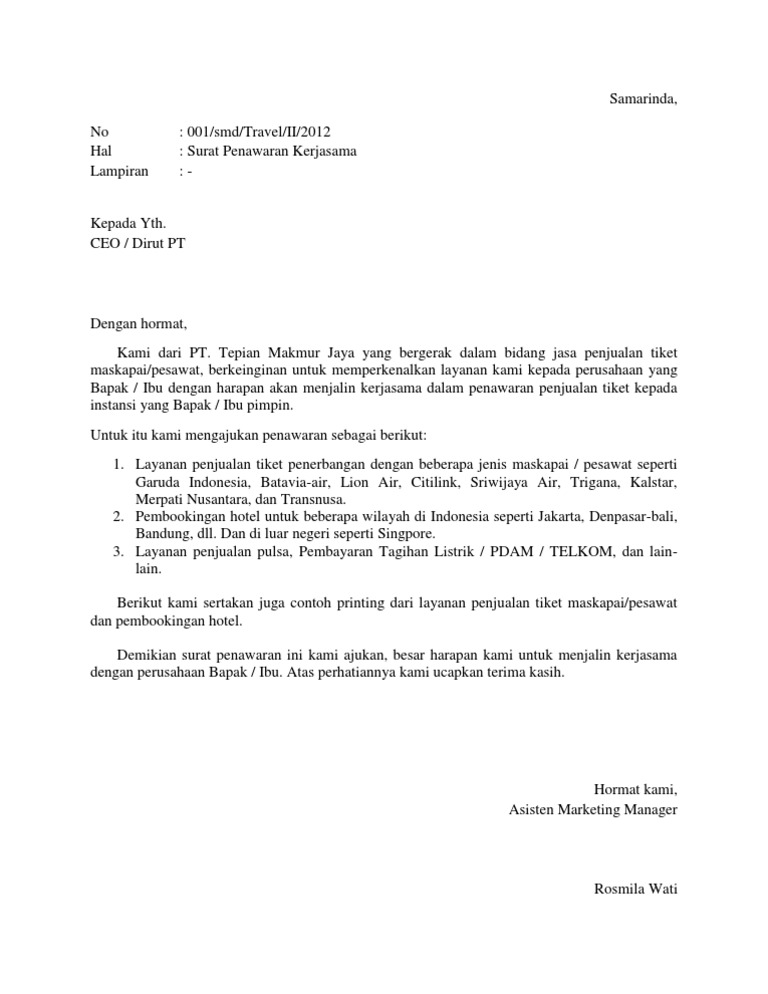 Samarinda,

No : 001/smd/Travel/II/2012
Hal : Surat Penawaran Kerjasama
Lampiran : -

Kepada Yth.
CEO / Dirut PT

Dengan hormat,

Kami dari PT. Tepian Makmur Jaya yang bergerak dalam bidang jasa penjualan tiket maskapai/pesawat, berkeinginan untuk memperkenalkan layanan kami kepada perusahaan yang Bapak / Ibu dengan harapan akan menjalin kerjasama dalam penawaran penjualan tiket kepada instansi yang Bapak / Ibu pimpin.

Untuk itu kami mengajukan penawaran sebagai berikut:

1. Layanan penjualan tiket penerbangan dengan beberapa jenis maskapai / pesawat seperti Garuda Indonesia, Batavia-air, Lion Air, Citilink, Sriwijaya Air, Trigana, Kalstar, Merpati Nusantara, dan Transnusa.
2. Pembookingan hotel untuk beberapa wilayah di Indonesia seperti Jakarta, Denpasar-bali, Bandung, dll. Dan di luar negeri seperti Singpore.
3. Layanan penjualan pulsa, Pembayaran Tagihan Listrik / PDAM / TELKOM, dan lain-lain.

Berikut kami sertakan juga contoh printing dari layanan penjualan tiket maskapai/pesawat dan pembookingan hotel.

Demikian surat penawaran ini kami ajukan, besar harapan kami untuk menjalin kerjasama dengan perusahaan Bapak / Ibu. Atas perhatiannya kami ucapkan terima kasih.

Hormat kami,
Asisten Marketing Manager

Rosmila Wati